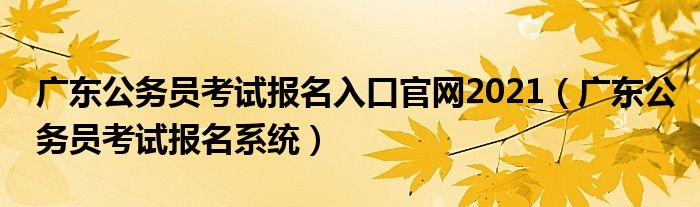 广东公务员考试报名入口官网2021（广东公务员考试报名系统）